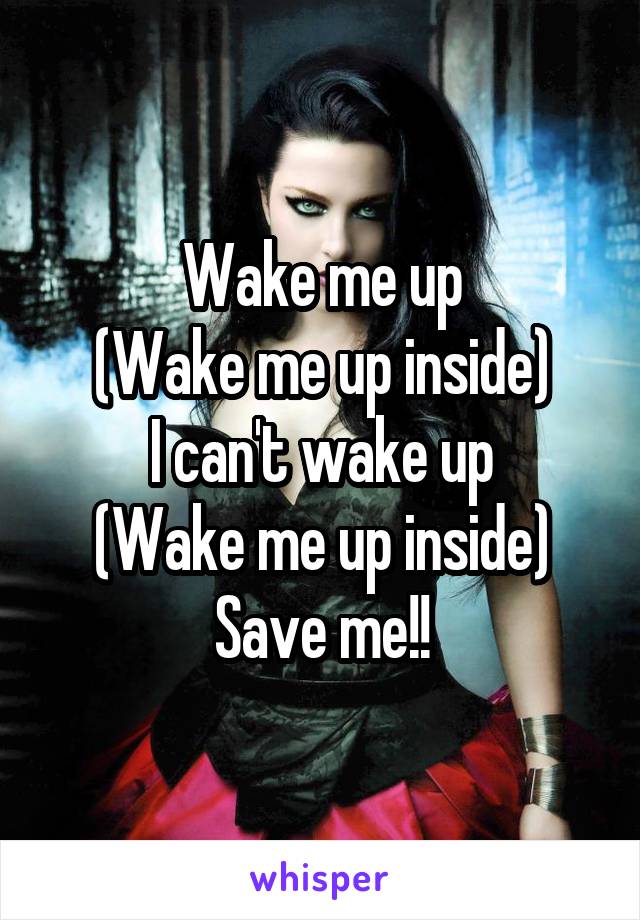 Wake me up
(Wake me up inside)
I can't wake up
(Wake me up inside)
Save me!!

whisper